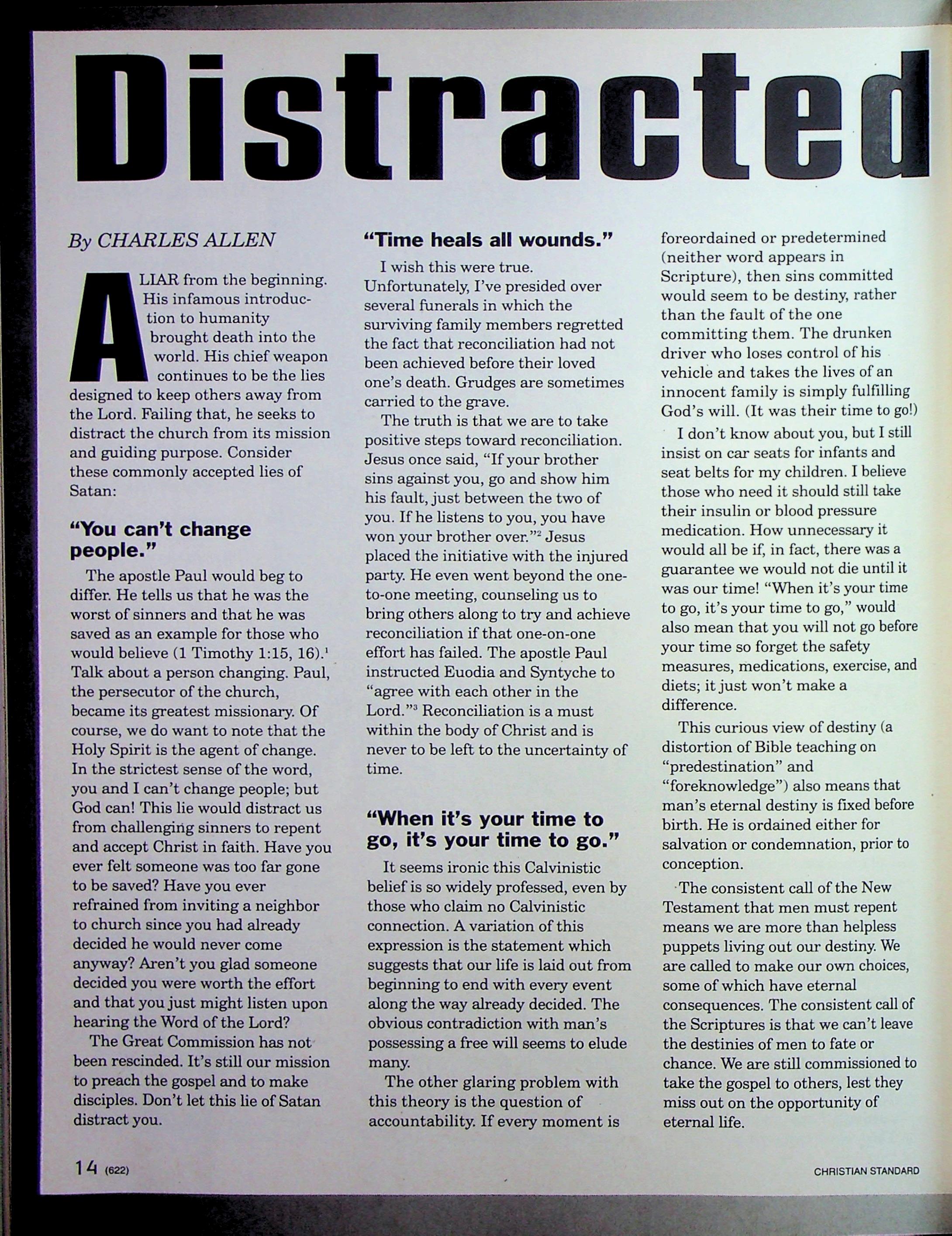 Distracted

By CHARLES ALLEN

A LIAR from the beginning. His infamous introduction to humanity brought death into the world. His chief weapon continues to be the lies designed to keep others away from the Lord. Failing that, he seeks to distract the church from its mission and guiding purpose. Consider these commonly accepted lies of Satan:

"You can't change people."

The apostle Paul would beg to differ. He tells us that he was the worst of sinners and that he was saved as an example for those who would believe (1 Timothy 1:15, 16).$^1$ Talk about a person changing. Paul, the persecutor of the church, became its greatest missionary. Of course, we do want to note that the Holy Spirit is the agent of change. In the strictest sense of the word, you and I can't change people; but God can! This lie would distract us from challenging sinners to repent and accept Christ in faith. Have you ever felt someone was too far gone to be saved? Have you ever refrained from inviting a neighbor to church since you had already decided he would never come anyway? Aren't you glad someone decided you were worth the effort and that you just might listen upon hearing the Word of the Lord?

The Great Commission has not been rescinded. It's still our mission to preach the gospel and to make disciples. Don't let this lie of Satan distract you.

"Time heals all wounds."

I wish this were true. Unfortunately, I've presided over several funerals in which the surviving family members regretted the fact that reconciliation had not been achieved before their loved one's death. Grudges are sometimes carried to the grave.

The truth is that we are to take positive steps toward reconciliation. Jesus once said, "If your brother sins against you, go and show him his fault, just between the two of you. If he listens to you, you have won your brother over."$^2$ Jesus placed the initiative with the injured party. He even went beyond the one-to-one meeting, counseling us to bring others along to try and achieve reconciliation if that one-on-one effort has failed. The apostle Paul instructed Euodia and Syntyche to "agree with each other in the Lord."$^3$ Reconciliation is a must within the body of Christ and is never to be left to the uncertainty of time.

"When it's your time to go, it's your time to go."

It seems ironic this Calvinistic belief is so widely professed, even by those who claim no Calvinistic connection. A variation of this expression is the statement which suggests that our life is laid out from beginning to end with every event along the way already decided. The obvious contradiction with man's possessing a free will seems to elude many.

The other glaring problem with this theory is the question of accountability. If every moment is foreordained or predetermined (neither word appears in Scripture), then sins committed would seem to be destiny, rather than the fault of the one committing them. The drunken driver who loses control of his vehicle and takes the lives of an innocent family is simply fulfilling God's will. (It was their time to go!)

I don't know about you, but I still insist on car seats for infants and seat belts for my children. I believe those who need it should still take their insulin or blood pressure medication. How unnecessary it would all be if, in fact, there was a guarantee we would not die until it was our time! "When it's your time to go, it's your time to go," would also mean that you will not go before your time so forget the safety measures, medications, exercise, and diets; it just won't make a difference.

This curious view of destiny (a distortion of Bible teaching on "predestination" and "foreknowledge") also means that man's eternal destiny is fixed before birth. He is ordained either for salvation or condemnation, prior to conception.

The consistent call of the New Testament that men must repent means we are more than helpless puppets living out our destiny. We are called to make our own choices, some of which have eternal consequences. The consistent call of the Scriptures is that we can't leave the destinies of men to fate or chance. We are still commissioned to take the gospel to others, lest they miss out on the opportunity of eternal life.

14 (622)

CHRISTIAN STANDARD